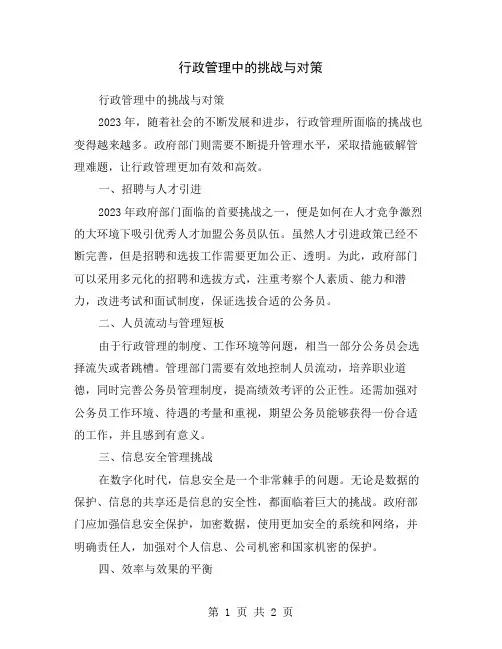 行政管理中的挑战与对策

行政管理中的挑战与对策

2023年，随着社会的不断发展和进步，行政管理所面临的挑战也变得越来越多。政府部门则需要不断提升管理水平，采取措施破解管理难题，让行政管理更加有效和高效。

一、招聘与人才引进

2023年政府部门面临的首要挑战之一，便是如何在人才竞争激烈的大环境下吸引优秀人才加盟公务员队伍。虽然人才引进政策已经不断完善，但是招聘和选拔工作需要更加公正、透明。为此，政府部门可以采用多元化的招聘和选拔方式，注重考察个人素质、能力和潜力，改进考试和面试制度，保证选拔合适的公务员。

二、人员流动与管理短板

由于行政管理的制度、工作环境等问题，相当一部分公务员会选择流失或者跳槽。管理部门需要有效地控制人员流动，培养职业道德，同时完善公务员管理制度，提高绩效考评的公正性。还需加强对公务员工作环境、待遇的考量和重视，期望公务员能够获得一份合适的工作，并且感到有意义。

三、信息安全管理挑战

在数字化时代，信息安全是一个非常棘手的问题。无论是数据的保护、信息的共享还是信息的安全性，都面临着巨大的挑战。政府部门应加强信息安全保护，加密数据，使用更加安全的系统和网络，并明确责任人，加强对个人信息、公司机密和国家机密的保护。

四、效率与效果的平衡

第 1 页 共 2 页